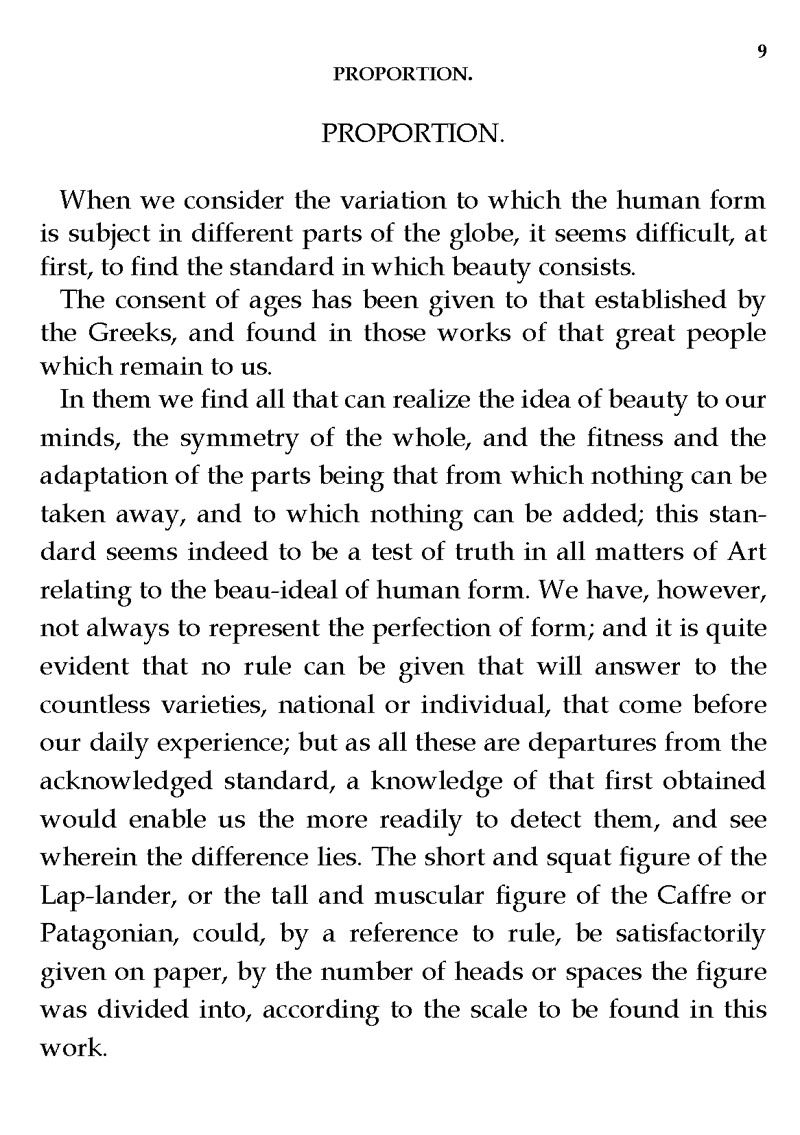 9

PROPORTION.

PROPORTION.

When we consider the variation to which the human form is subject in different parts of the globe, it seems difficult, at first, to find the standard in which beauty consists.

The consent of ages has been given to that established by the Greeks, and found in those works of that great people which remain to us.

In them we find all that can realize the idea of beauty to our minds, the symmetry of the whole, and the fitness and the adaptation of the parts being that from which nothing can be taken away, and to which nothing can be added; this standard seems indeed to be a test of truth in all matters of Art relating to the beau-ideal of human form. We have, however, not always to represent the perfection of form; and it is quite evident that no rule can be given that will answer to the countless varieties, national or individual, that come before our daily experience; but as all these are departures from the acknowledged standard, a knowledge of that first obtained would enable us the more readily to detect them, and see wherein the difference lies. The short and squat figure of the Lap-lander, or the tall and muscular figure of the Caffre or Patagonian, could, by a reference to rule, be satisfactorily given on paper, by the number of heads or spaces the figure was divided into, according to the scale to be found in this work.